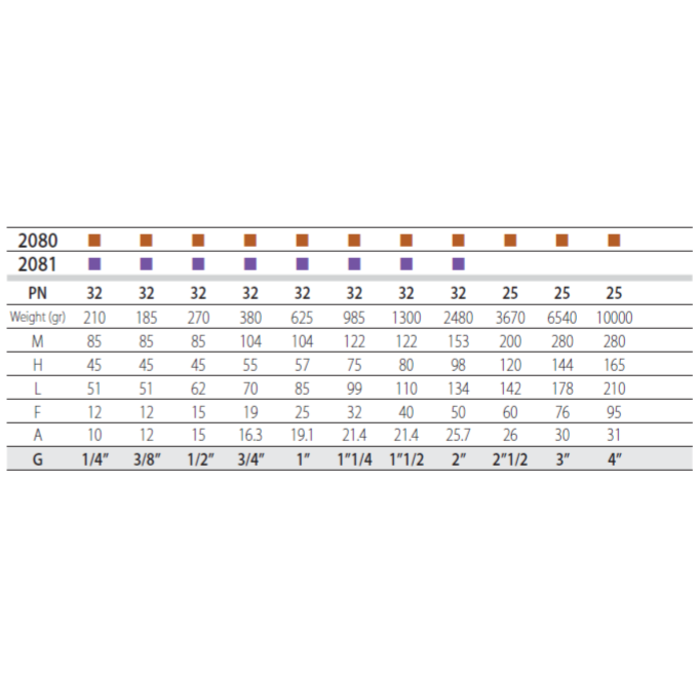 | 2080 | ■ | ■ | ■ | ■ | ■ | ■ | ■ | ■ | ■ | ■ | ■ |
|---|---|---|---|---|---|---|---|---|---|---|---|
| 2081 | ■ | ■ | ■ | ■ | ■ | ■ | ■ | ■ | | | |
| PN | 32 | 32 | 32 | 32 | 32 | 32 | 32 | 32 | 25 | 25 | 25 |
| Weight (gr) | 210 | 185 | 270 | 380 | 625 | 985 | 1300 | 2480 | 3670 | 6540 | 10000 |
| M | 85 | 85 | 85 | 104 | 104 | 122 | 122 | 153 | 200 | 280 | 280 |
| H | 45 | 45 | 45 | 55 | 57 | 75 | 80 | 98 | 120 | 144 | 165 |
| L | 51 | 51 | 62 | 70 | 85 | 99 | 110 | 134 | 142 | 178 | 210 |
| F | 12 | 12 | 15 | 19 | 25 | 32 | 40 | 50 | 60 | 76 | 95 |
| A | 10 | 12 | 15 | 16.3 | 19.1 | 21.4 | 21.4 | 25.7 | 26 | 30 | 31 |
| G | 1/4" | 3/8" | 1/2" | 3/4" | 1" | 1"1/4 | 1"1/2 | 2" | 2"1/2 | 3" | 4" |